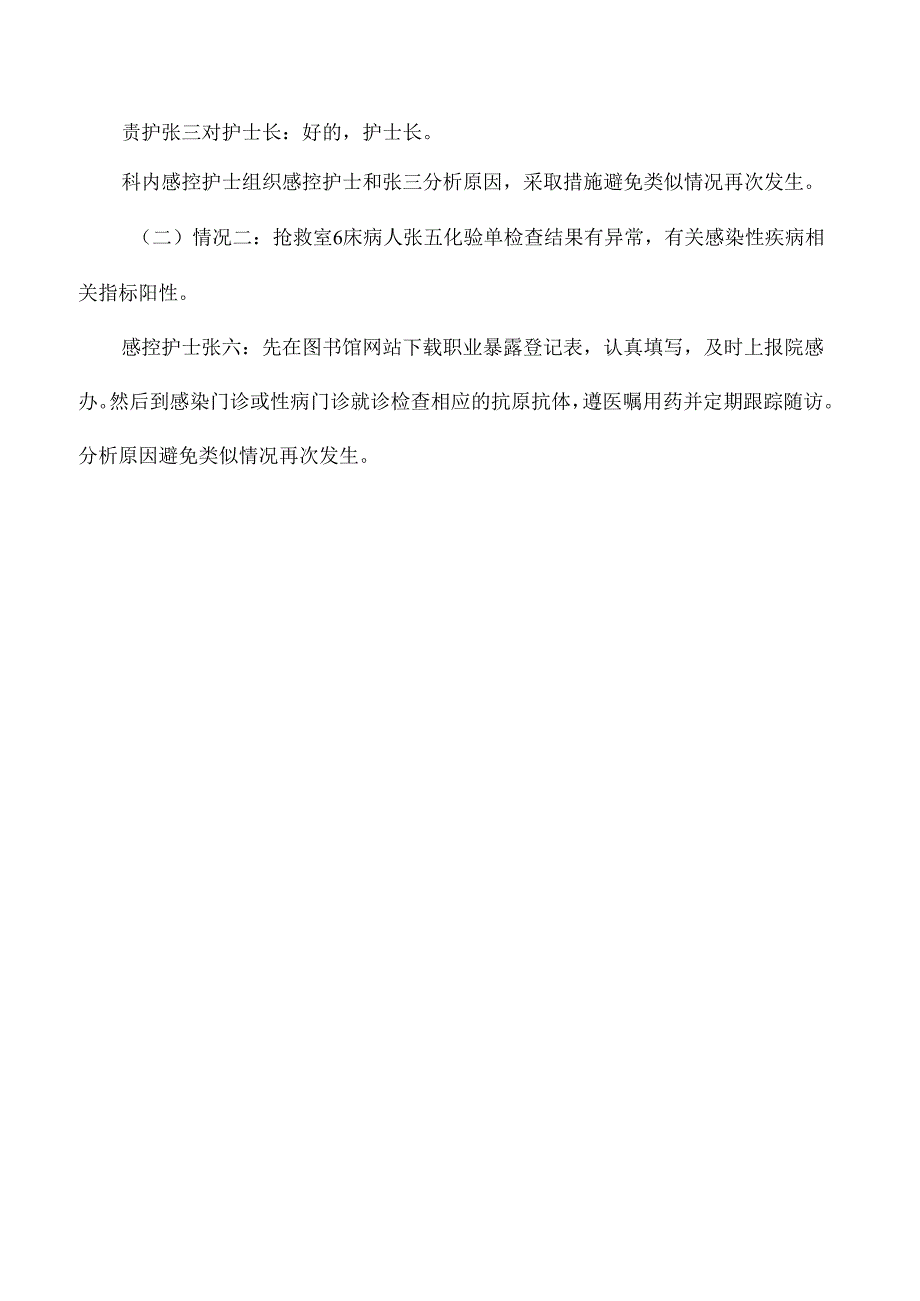 责护张三对护士长：好的，护士长。

科内感控护士组织感控护士和张三分析原因，采取措施避免类似情况再次发生。

（二）情况二：抢救室6床病人张五化验单检查结果有异常，有关感染性疾病相关指标阳性。

感控护士张六：先在图书馆网站下载职业暴露登记表，认真填写，及时上报院感办。然后到感染门诊或性病门诊就诊检查相应的抗原抗体，遵医嘱用药并定期跟踪随访。分析原因避免类似情况再次发生。